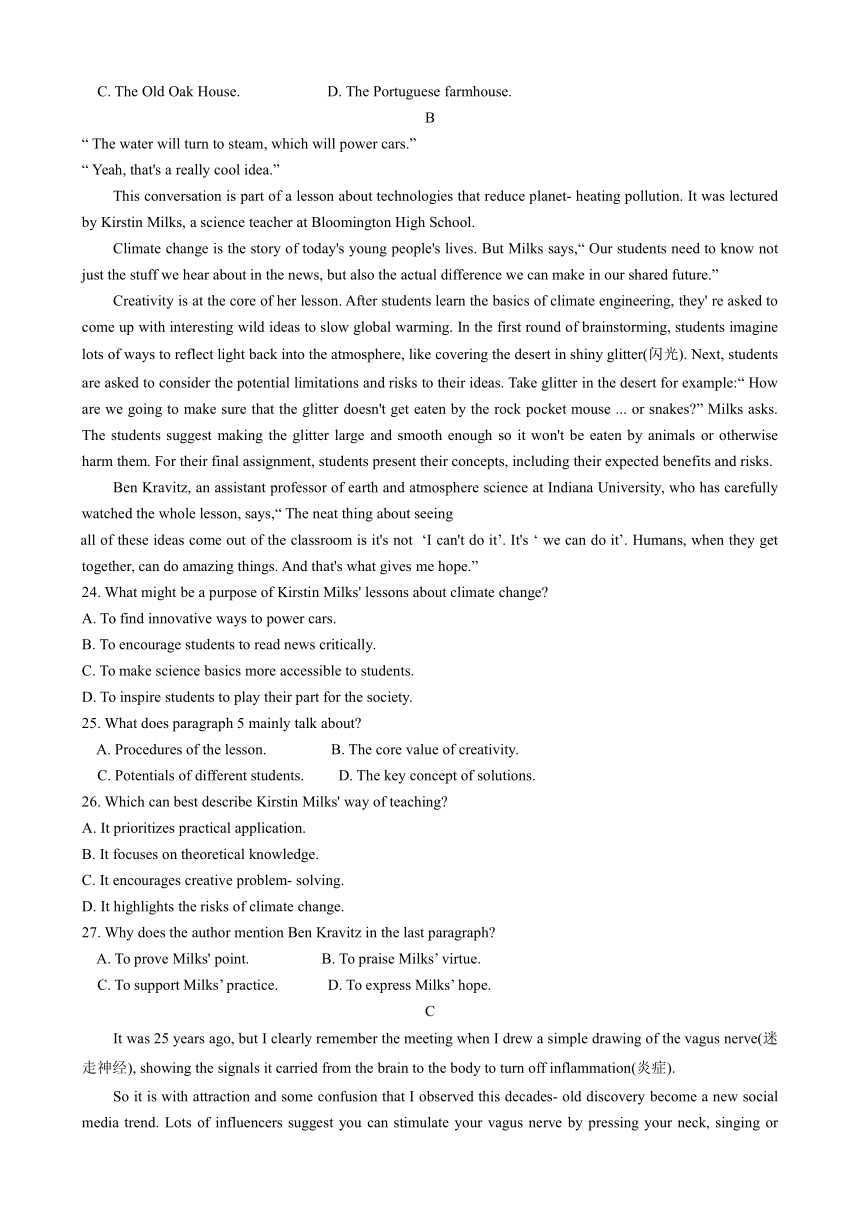 C. The Old Oak House. D. The Portuguese farmhouse.

B

“ The water will turn to steam, which will power cars.”

“ Yeah, that's a really cool idea.”

This conversation is part of a lesson about technologies that reduce planet- heating pollution. It was lectured by Kirstin Milks, a science teacher at Bloomington High School.

Climate change is the story of today's young people's lives. But Milks says,“ Our students need to know not just the stuff we hear about in the news, but also the actual difference we can make in our shared future.”

Creativity is at the core of her lesson. After students learn the basics of climate engineering, they' re asked to come up with interesting wild ideas to slow global warming. In the first round of brainstorming, students imagine lots of ways to reflect light back into the atmosphere, like covering the desert in shiny glitter(闪光). Next, students are asked to consider the potential limitations and risks to their ideas. Take glitter in the desert for example:“ How are we going to make sure that the glitter doesn't get eaten by the rock pocket mouse ... or snakes?” Milks asks. The students suggest making the glitter large and smooth enough so it won't be eaten by animals or otherwise harm them. For their final assignment, students present their concepts, including their expected benefits and risks.

Ben Kravitz, an assistant professor of earth and atmosphere science at Indiana University, who has carefully watched the whole lesson, says,“ The neat thing about seeing all of these ideas come out of the classroom is it's not ‘I can't do it’. It's ‘ we can do it’. Humans, when they get together, can do amazing things. And that's what gives me hope.”

24. What might be a purpose of Kirstin Milks' lessons about climate change?
A. To find innovative ways to power cars.
B. To encourage students to read news critically.
C. To make science basics more accessible to students.
D. To inspire students to play their part for the society.

25. What does paragraph 5 mainly talk about?
A. Procedures of the lesson. B. The core value of creativity.
C. Potentials of different students. D. The key concept of solutions.

26. Which can best describe Kirstin Milks' way of teaching?
A. It prioritizes practical application.
B. It focuses on theoretical knowledge.
C. It encourages creative problem- solving.
D. It highlights the risks of climate change.

27. Why does the author mention Ben Kravitz in the last paragraph?
A. To prove Milks' point. B. To praise Milks’ virtue.
C. To support Milks’ practice. D. To express Milks’ hope.

C

It was 25 years ago, but I clearly remember the meeting when I drew a simple drawing of the vagus nerve(迷走神经), showing the signals it carried from the brain to the body to turn off inflammation(炎症).

So it is with attraction and some confusion that I observed this decades- old discovery become a new social media trend. Lots of influencers suggest you can stimulate your vagus nerve by pressing your neck, singing or